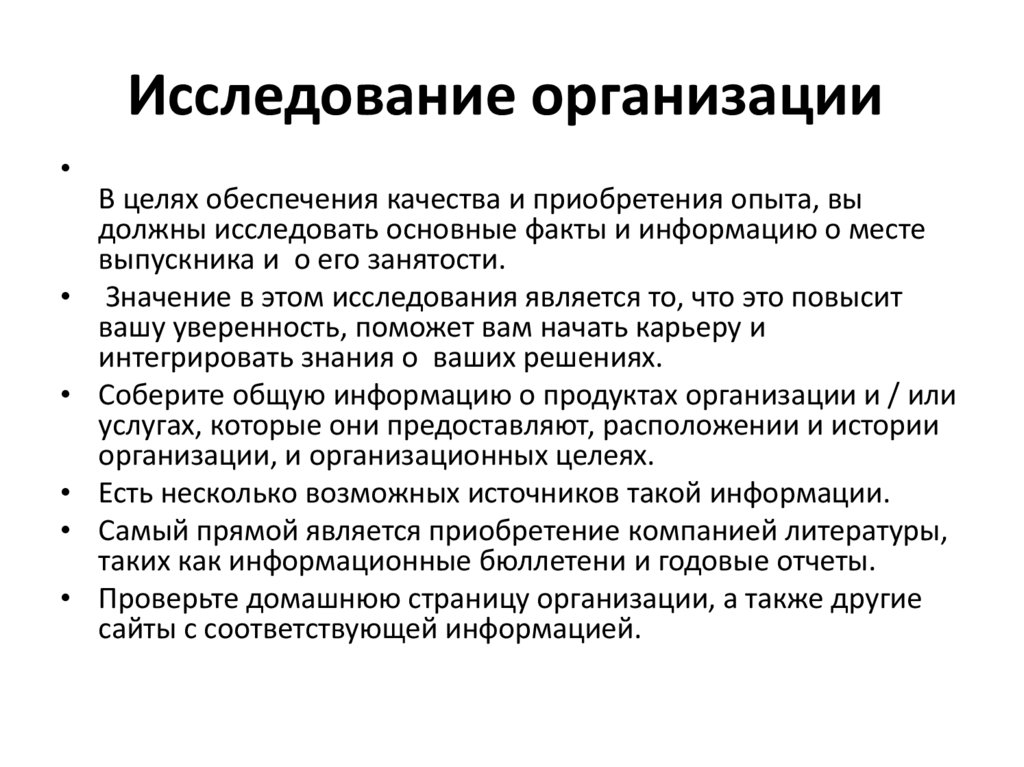 Исследование организации

•

В целях обеспечения качества и приобретения опыта, вы должны исследовать основные факты и информацию о месте выпускника и о его занятости.

• Значение в этом исследования является то, что это повысит вашу уверенность, поможет вам начать карьеру и интегрировать знания о ваших решениях.

• Соберите общую информацию о продуктах организации и / или услугах, которые они предоставляют, расположении и истории организации, и организационных целеях.

• Есть несколько возможных источников такой информации.

• Самый прямой является приобретение компанией литературы, таких как информационные бюллетени и годовые отчеты.

• Проверьте домашнюю страницу организации, а также другие сайты с соответствующей информацией.